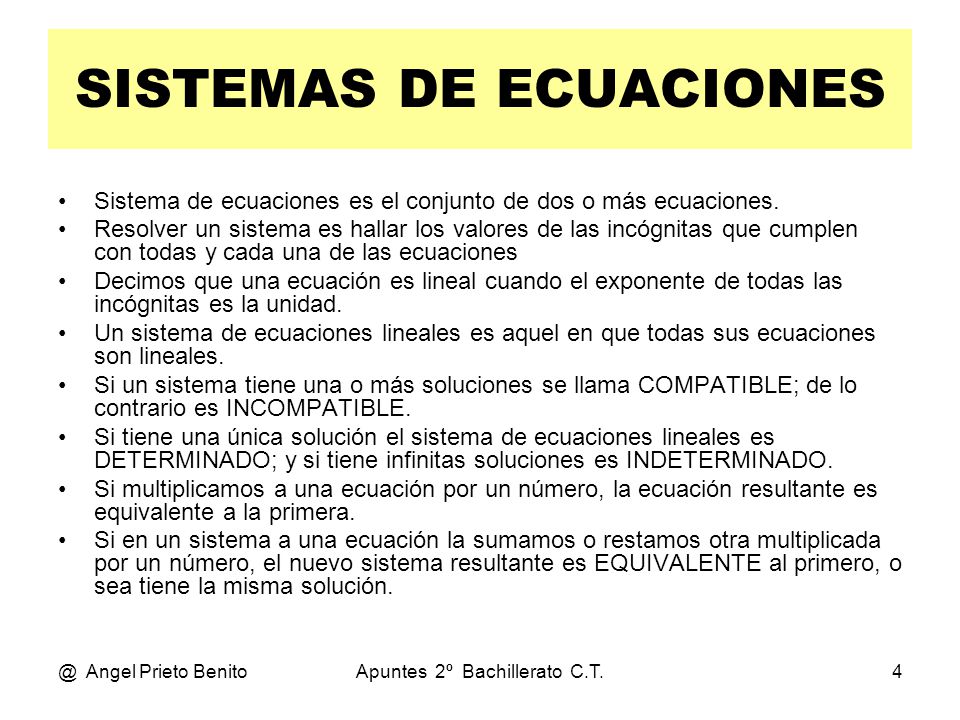 SISTEMAS DE ECUACIONES

• Sistema de ecuaciones es el conjunto de dos o más ecuaciones.
• Resolver un sistema es hallar los valores de las incógnitas que cumplen con todas y cada una de las ecuaciones
• Decimos que una ecuación es lineal cuando el exponente de todas las incógnitas es la unidad.
• Un sistema de ecuaciones lineales es aquel en que todas sus ecuaciones son lineales.
• Si un sistema tiene una o más soluciones se llama COMPATIBLE; de lo contrario es INCOMPATIBLE.
• Si tiene una única solución el sistema de ecuaciones lineales es DETERMINADO; y si tiene infinitas soluciones es INDETERMINADO.
• Si multiplicamos a una ecuación por un número, la ecuación resultante es equivalente a la primera.
• Si en un sistema a una ecuación la sumamos o restamos otra multiplicada por un número, el nuevo sistema resultante es EQUIVALENTE al primero, o sea tiene la misma solución.

@ Angel Prieto Benito Apuntes 2º Bachillerato C.T. 4